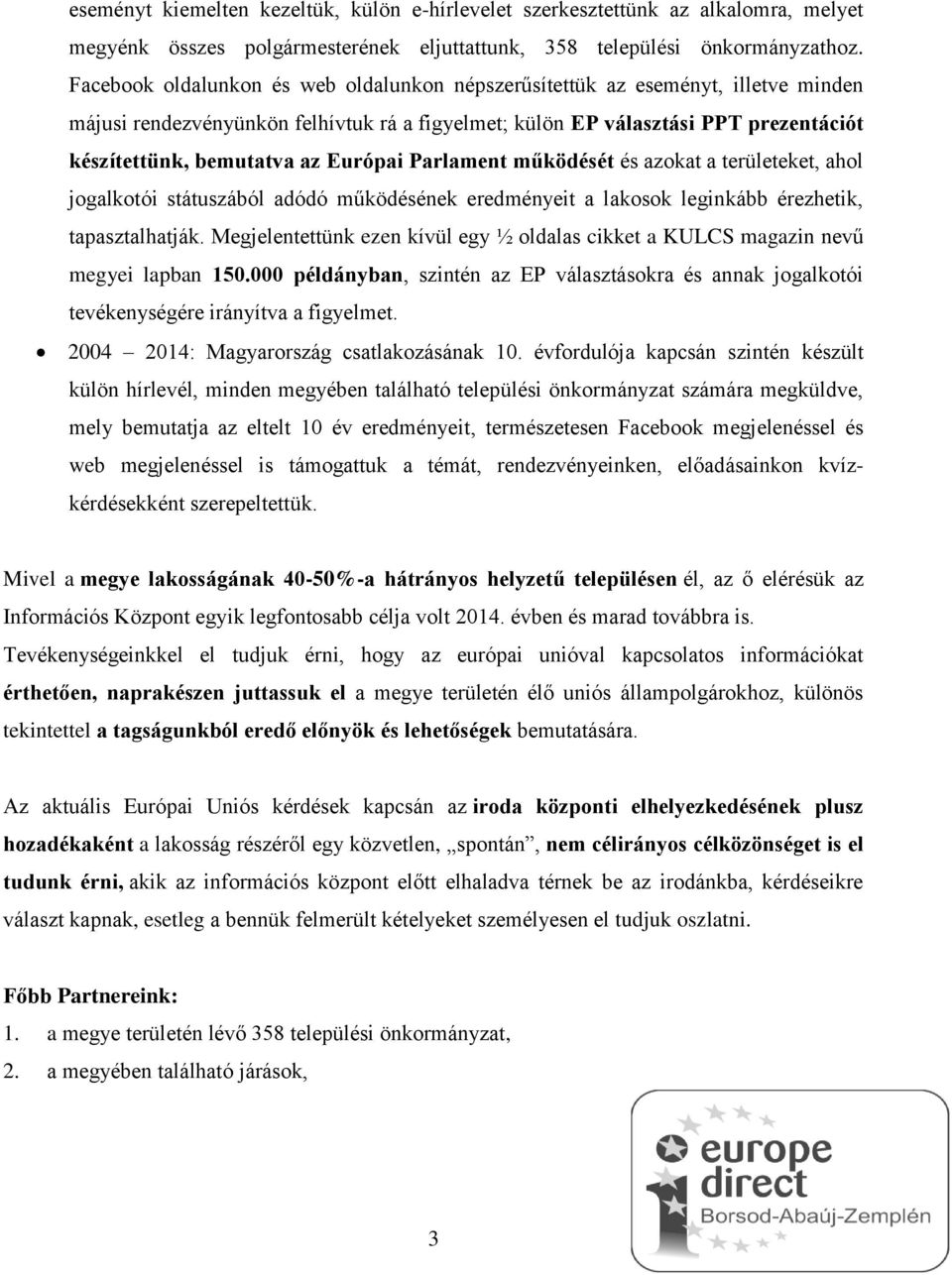 eseményt kiemelten kezeltük, külön e-hírlevelet szerkesztettünk az alkalomra, melyet megyénk összes polgármesterének eljuttattunk, 358 települési önkormányzathoz. Facebook oldalunkon és web oldalunkon népszerűsítettük az eseményt, illetve minden májusi rendezvényünkön felhívtuk rá a figyelmet; külön EP választási PPT prezentációt készítettünk, bemutatva az Európai Parlament működését és azokat a területeket, ahol jogalkotói státuszából adódó működésének eredményeit a lakosok leginkább érezhetik, tapasztalhatják. Megjelentettünk ezen kívül egy ½ oldalas cikket a KULCS magazin nevű megyei lapban 150.000 példányban, szintén az EP választásokra és annak jogalkotói tevékenységére irányítva a figyelmet.

• 2004 – 2014: Magyarország csatlakozásának 10. évfordulója kapcsán szintén készült külön hírlevél, minden megyében található települési önkormányzat számára megküldve, mely bemutatja az eltelt 10 év eredményeit, természetesen Facebook megjelenéssel és web megjelenéssel is támogattuk a témát, rendezvényeinken, előadásainkon kvíz-kérdésekként szerepeltettük.

Mivel a megye lakosságának 40-50%-a hátrányos helyzetű településen él, az ő elérésük az Információs Központ egyik legfontosabb célja volt 2014. évben és marad továbbra is. Tevékenységeinkkel el tudjuk érni, hogy az európai unióval kapcsolatos információkat érthetően, naprakészen juttassuk el a megye területén élő uniós állampolgárokhoz, különös tekintettel a tagságunkból eredő előnyök és lehetőségek bemutatására.

Az aktuális Európai Uniós kérdések kapcsán az iroda központi elhelyezkedésének plusz hozadékaként a lakosság részéről egy közvetlen, „spontán”, nem célirányos célközönséget is el tudunk érni, akik az információs központ előtt elhaladva térnek be az irodánkba, kérdéseikre választ kapnak, esetleg a bennük felmerült kételyeket személyesen el tudjuk oszlatni.

Főbb Partnereink:
1. a megye területén lévő 358 települési önkormányzat,
2. a megyében található járások,

europe direct
Borsod-Abaúj-Zemplén

3